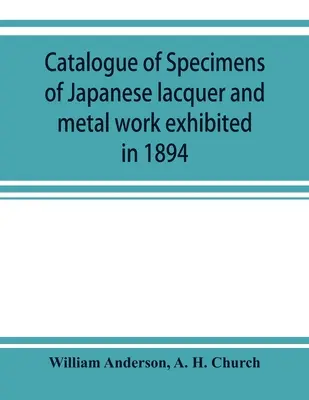 Catalogue of Specimens of Japanese lacquer and metal work exhibited in 1894

William Anderson, A. H. Church